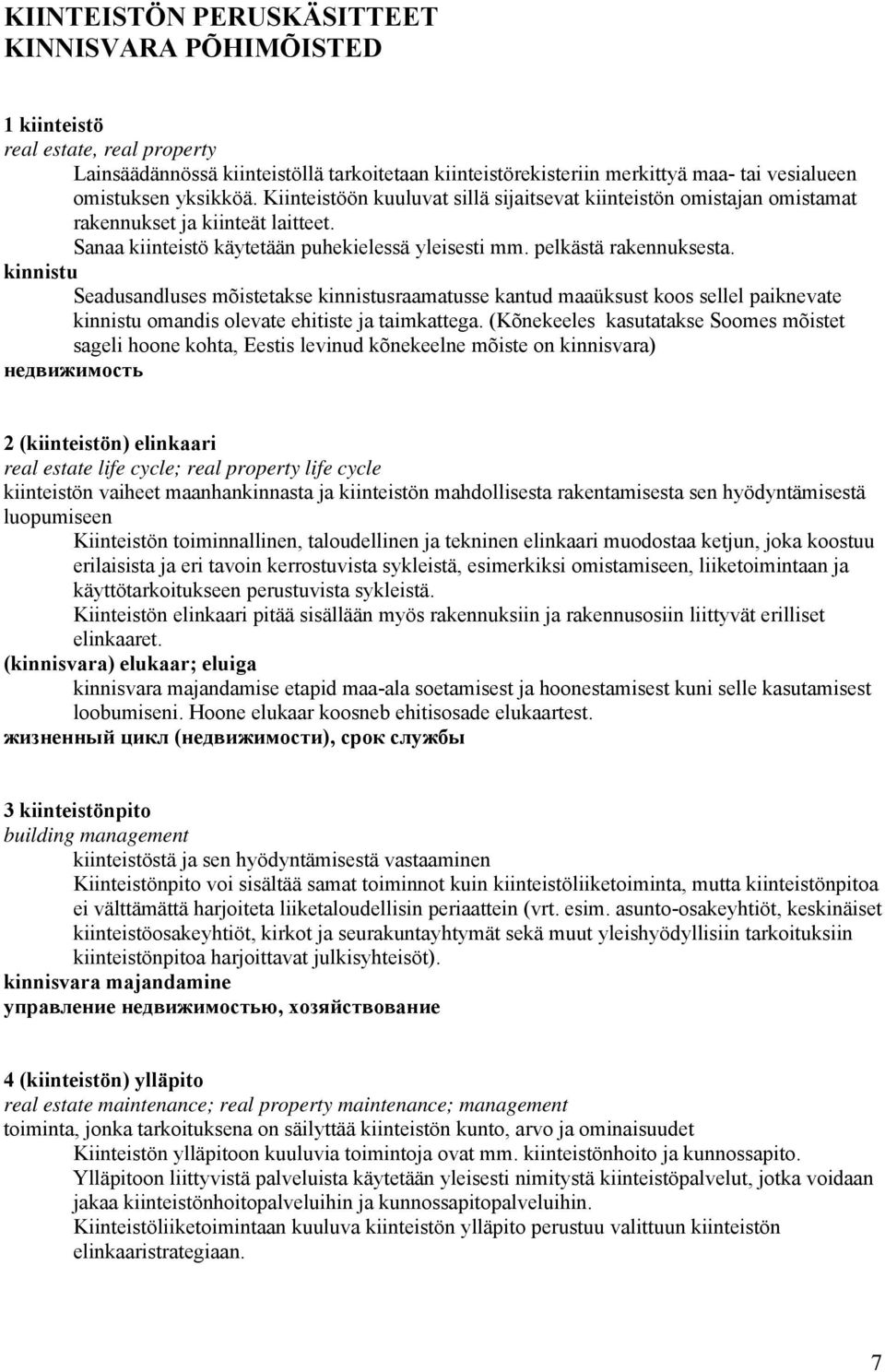 KIINTEISTÖN PERUSKÄSITTEET
KINNISVARA PÕHIMÕISTED

1 kiinteistö
real estate, real property
Lainsäädännössä kiinteistöllä tarkoitetaan kiinteistörekisteriin merkittyä maa- tai vesialueen omistuksen yksikköä. Kiinteistöön kuuluvat sillä sijaitsevat kiinteistön omistajan omistamat rakennukset ja kiinteät laitteet.
Sanaa kiinteistö käytetään puhekielessä yleisesti mm. pelkästä rakennuksesta.
kinnistu
Seadusandluses mõistetakse kinnistusraamatusse kantud maaüksust koos sellel paiknevate kinnistu omandis olevate ehitiste ja taimkattega. (Kõnekeeles kasutatakse Soomes mõistet sageli hoone kohta, Eestis levinud kõnekeelne mõiste on kinnisvara)
недвижимость

2 (kiinteistön) elinkaari
real estate life cycle; real property life cycle
kiinteistön vaiheet maanhankinnasta ja kiinteistön mahdollisesta rakentamisesta sen hyödyntämisestä luopumiseen
Kiinteistön toiminnallinen, taloudellinen ja tekninen elinkaari muodostaa ketjun, joka koostuu erilaisista ja eri tavoin kerrostuvista sykleistä, esimerkiksi omistamiseen, liiketoimintaan ja käyttötarkoitukseen perustuvista sykleistä.
Kiinteistön elinkaari pitää sisällään myös rakennuksiin ja rakennusosiin liittyvät erilliset elinkaaret.
(kinnisvara) elukaar; eluiga
kinnisvara majandamise etapid maa-ala soetamisest ja hoonestamisest kuni selle kasutamisest loobumiseni. Hoone elukaar koosneb ehitisosade elukaartest.
жизненный цикл (недвижимости), срок службы

3 kiinteistönpito
building management
kiinteistöstä ja sen hyödyntämisestä vastaaminen
Kiinteistönpito voi sisältää samat toiminnot kuin kiinteistöliiketoiminta, mutta kiinteistönpitoa ei välttämättä harjoiteta liiketaloudellisin periaattein (vrt. esim. asunto-osakeyhtiöt, keskinäiset kiinteistöosakeyhtiöt, kirkot ja seurakuntayhtymät sekä muut yleishyödyllisiin tarkoituksiin kiinteistönpitoa harjoittavat julkisyhteisöt).
kinnisvara majandamine
управление недвижимостью, хозяйствование

4 (kiinteistön) ylläpito
real estate maintenance; real property maintenance; management
toiminta, jonka tarkoituksena on säilyttää kiinteistön kunto, arvo ja ominaisuudet
Kiinteistön ylläpitoon kuuluvia toimintoja ovat mm. kiinteistönhoito ja kunnossapito.
Ylläpitoon liittyvistä palveluista käytetään yleisesti nimitystä kiinteistöpalvelut, jotka voidaan jakaa kiinteistönhoitopalveluihin ja kunnossapitopalveluihin.
Kiinteistöliiketoimintaan kuuluva kiinteistön ylläpito perustuu valittuun kiinteistön elinkaaristrategiaan.

7